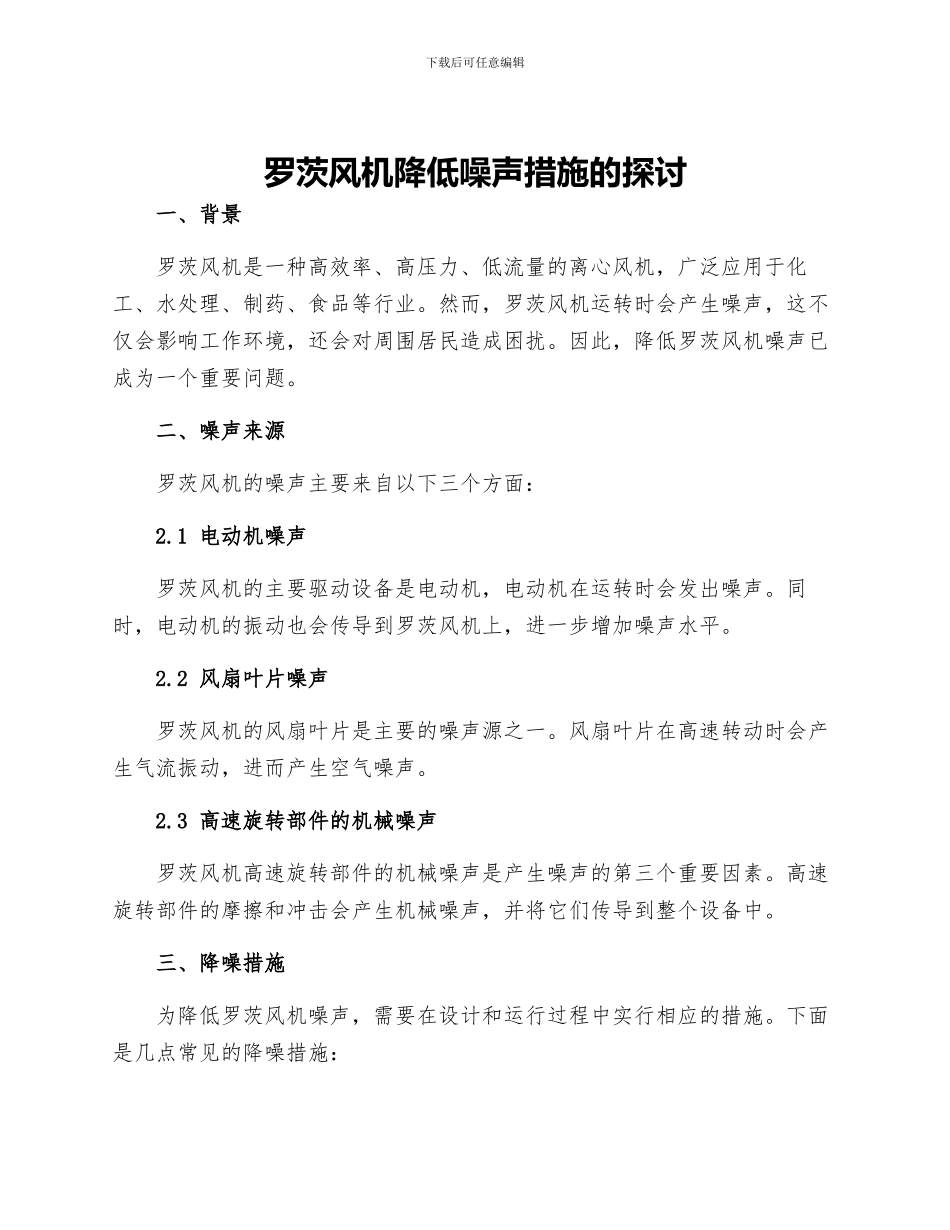 下载后可任意编辑

罗茨风机降低噪声措施的探讨

一、背景

罗茨风机是一种高效率、高压力、低流量的离心风机，广泛应用于化工、水处理、制药、食品等行业。然而，罗茨风机运转时会产生噪声，这不仅会影响工作环境，还会对周围居民造成困扰。因此，降低罗茨风机噪声已成为一个重要问题。

二、噪声来源

罗茨风机的噪声主要来自以下三个方面：

2.1 电动机噪声

罗茨风机的主要驱动设备是电动机，电动机在运转时会发出噪声。同时，电动机的振动也会传导到罗茨风机上，进一步增加噪声水平。

2.2 风扇叶片噪声

罗茨风机的风扇叶片是主要的噪声源之一。风扇叶片在高速转动时会产生气流振动，进而产生空气噪声。

2.3 高速旋转部件的机械噪声

罗茨风机高速旋转部件的机械噪声是产生噪声的第三个重要因素。高速旋转部件的摩擦和冲击会产生机械噪声，并将它们传导到整个设备中。

三、降噪措施

为降低罗茨风机噪声，需要在设计和运行过程中实行相应的措施。下面是几点常见的降噪措施：